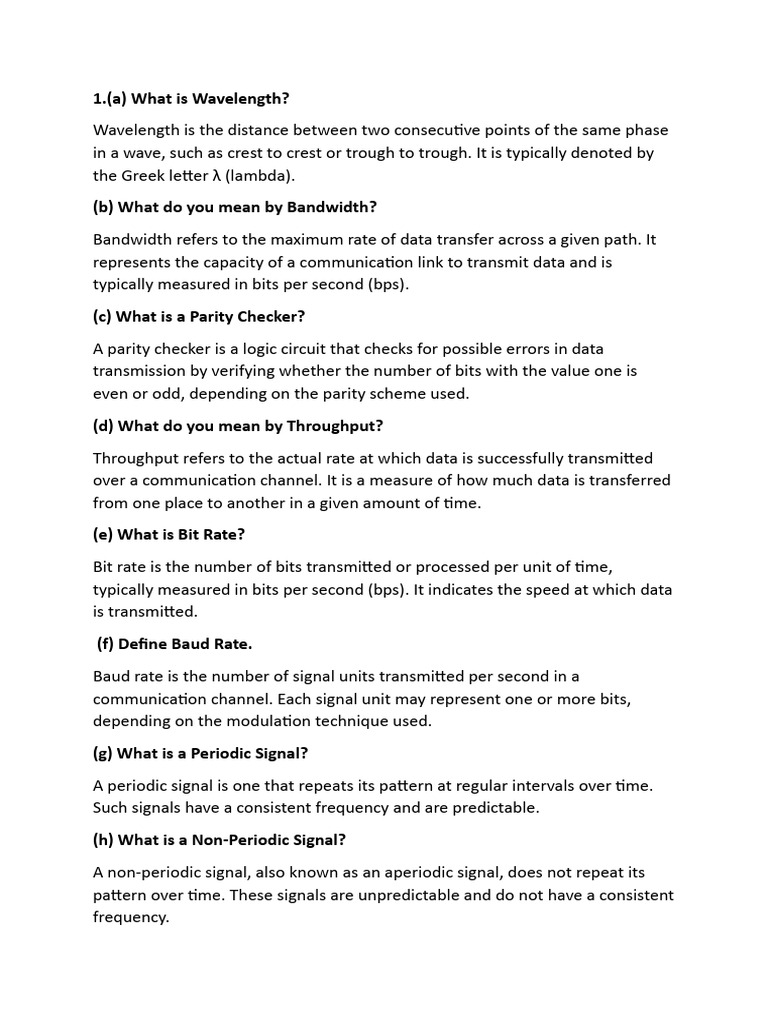 1.(a) What is Wavelength?

Wavelength is the distance between two consecutive points of the same phase in a wave, such as crest to crest or trough to trough. It is typically denoted by the Greek letter λ (lambda).

(b) What do you mean by Bandwidth?

Bandwidth refers to the maximum rate of data transfer across a given path. It represents the capacity of a communication link to transmit data and is typically measured in bits per second (bps).

(c) What is a Parity Checker?

A parity checker is a logic circuit that checks for possible errors in data transmission by verifying whether the number of bits with the value one is even or odd, depending on the parity scheme used.

(d) What do you mean by Throughput?

Throughput refers to the actual rate at which data is successfully transmitted over a communication channel. It is a measure of how much data is transferred from one place to another in a given amount of time.

(e) What is Bit Rate?

Bit rate is the number of bits transmitted or processed per unit of time, typically measured in bits per second (bps). It indicates the speed at which data is transmitted.

(f) Define Baud Rate.

Baud rate is the number of signal units transmitted per second in a communication channel. Each signal unit may represent one or more bits, depending on the modulation technique used.

(g) What is a Periodic Signal?

A periodic signal is one that repeats its pattern at regular intervals over time. Such signals have a consistent frequency and are predictable.

(h) What is a Non-Periodic Signal?

A non-periodic signal, also known as an aperiodic signal, does not repeat its pattern over time. These signals are unpredictable and do not have a consistent frequency.